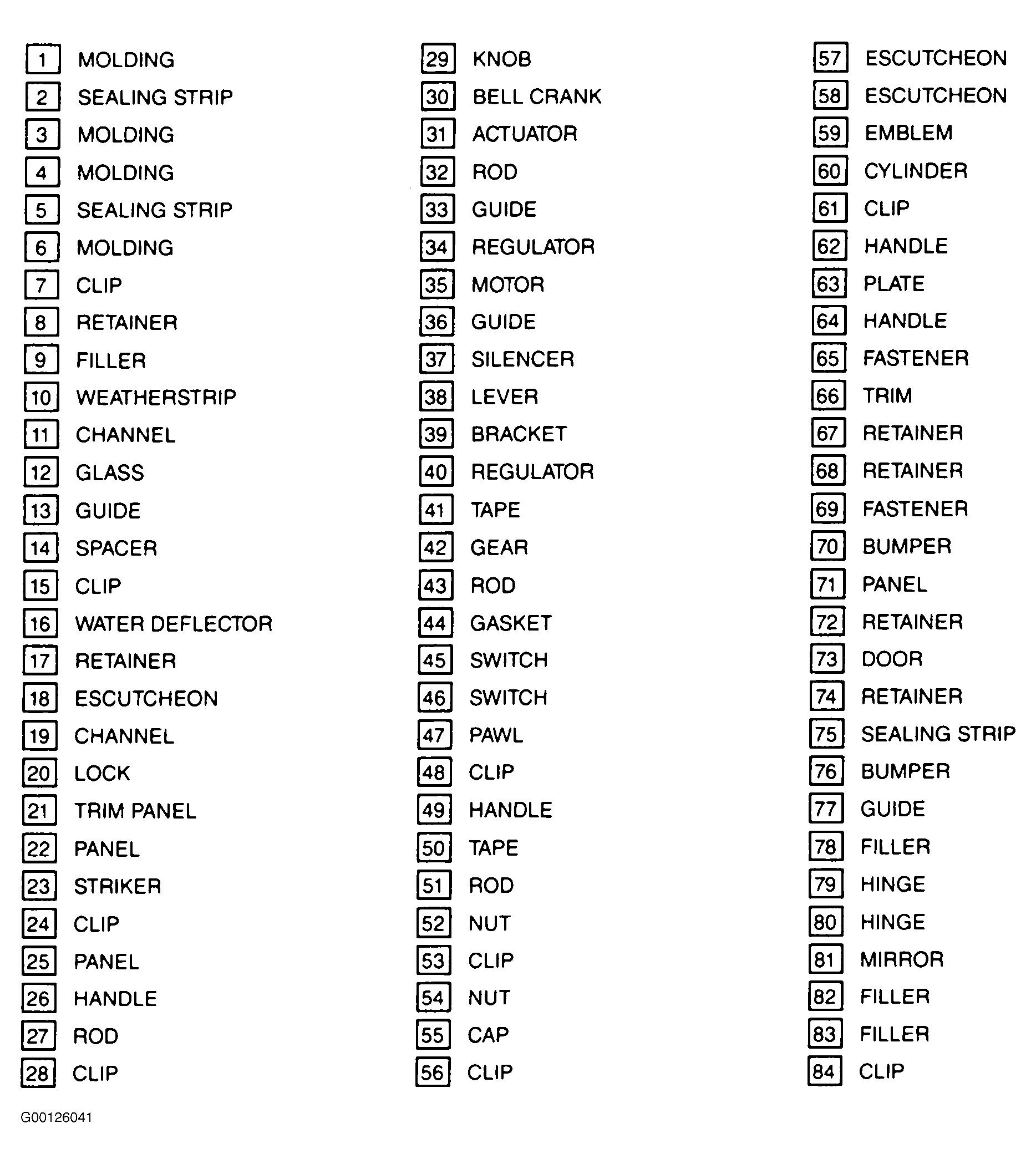 1 MOLDING
2 SEALING STRIP
3 MOLDING
4 MOLDING
5 SEALING STRIP
6 MOLDING
7 CLIP
8 RETAINER
9 FILLER
10 WEATHERSTRIP
11 CHANNEL
12 GLASS
13 GUIDE
14 SPACER
15 CLIP
16 WATER DEFLECTOR
17 RETAINER
18 ESCUTCHEON
19 CHANNEL
20 LOCK
21 TRIM PANEL
22 PANEL
23 STRIKER
24 CLIP
25 PANEL
26 HANDLE
27 ROD
28 CLIP

29 KNOB
30 BELL CRANK
31 ACTUATOR
32 ROD
33 GUIDE
34 REGULATOR
35 MOTOR
36 GUIDE
37 SILENCER
38 LEVER
39 BRACKET
40 REGULATOR
41 TAPE
42 GEAR
43 ROD
44 GASKET
45 SWITCH
46 SWITCH
47 PAWL
48 CLIP
49 HANDLE
50 TAPE
51 ROD
52 NUT
53 CLIP
54 NUT
55 CAP
56 CLIP

57 ESCUTCHEON
58 ESCUTCHEON
59 EMBLEM
60 CYLINDER
61 CLIP
62 HANDLE
63 PLATE
64 HANDLE
65 FASTENER
66 TRIM
67 RETAINER
68 RETAINER
69 FASTENER
70 BUMPER
71 PANEL
72 RETAINER
73 DOOR
74 RETAINER
75 SEALING STRIP
76 BUMPER
77 GUIDE
78 FILLER
79 HINGE
80 HINGE
81 MIRROR
82 FILLER
83 FILLER
84 CLIP

G00126041